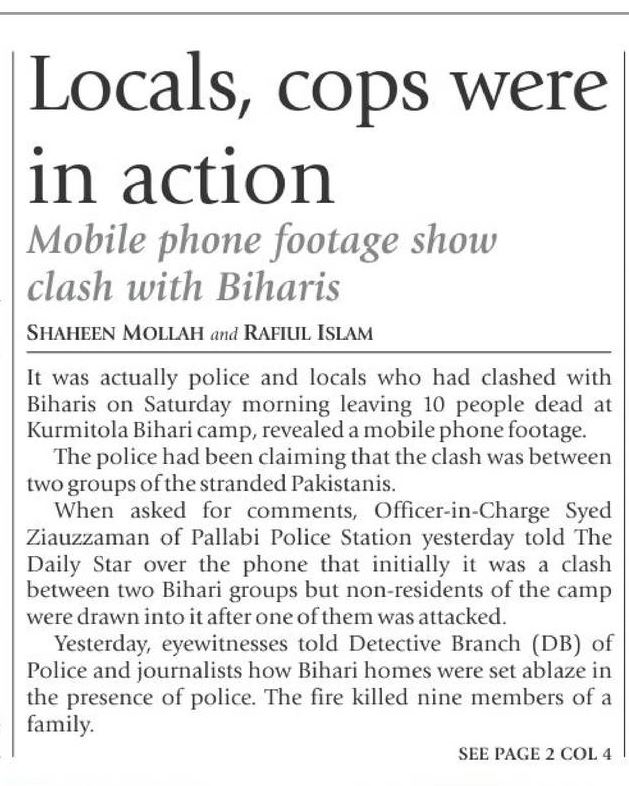 Locals, cops were in action

Mobile phone footage show clash with Biharis

SHAHEEN MOLLAH and RAFIUL ISLAM

It was actually police and locals who had clashed with Biharis on Saturday morning leaving 10 people dead at Kurmitola Bihari camp, revealed a mobile phone footage.

The police had been claiming that the clash was between two groups of the stranded Pakistanis.

When asked for comments, Officer-in-Charge Syed Ziauzzaman of Pallabi Police Station yesterday told The Daily Star over the phone that initially it was a clash between two Bihari groups but non-residents of the camp were drawn into it after one of them was attacked.

Yesterday, eyewitnesses told Detective Branch (DB) of Police and journalists how Bihari homes were set ablaze in the presence of police. The fire killed nine members of a family.

SEE PAGE 2 COL 4